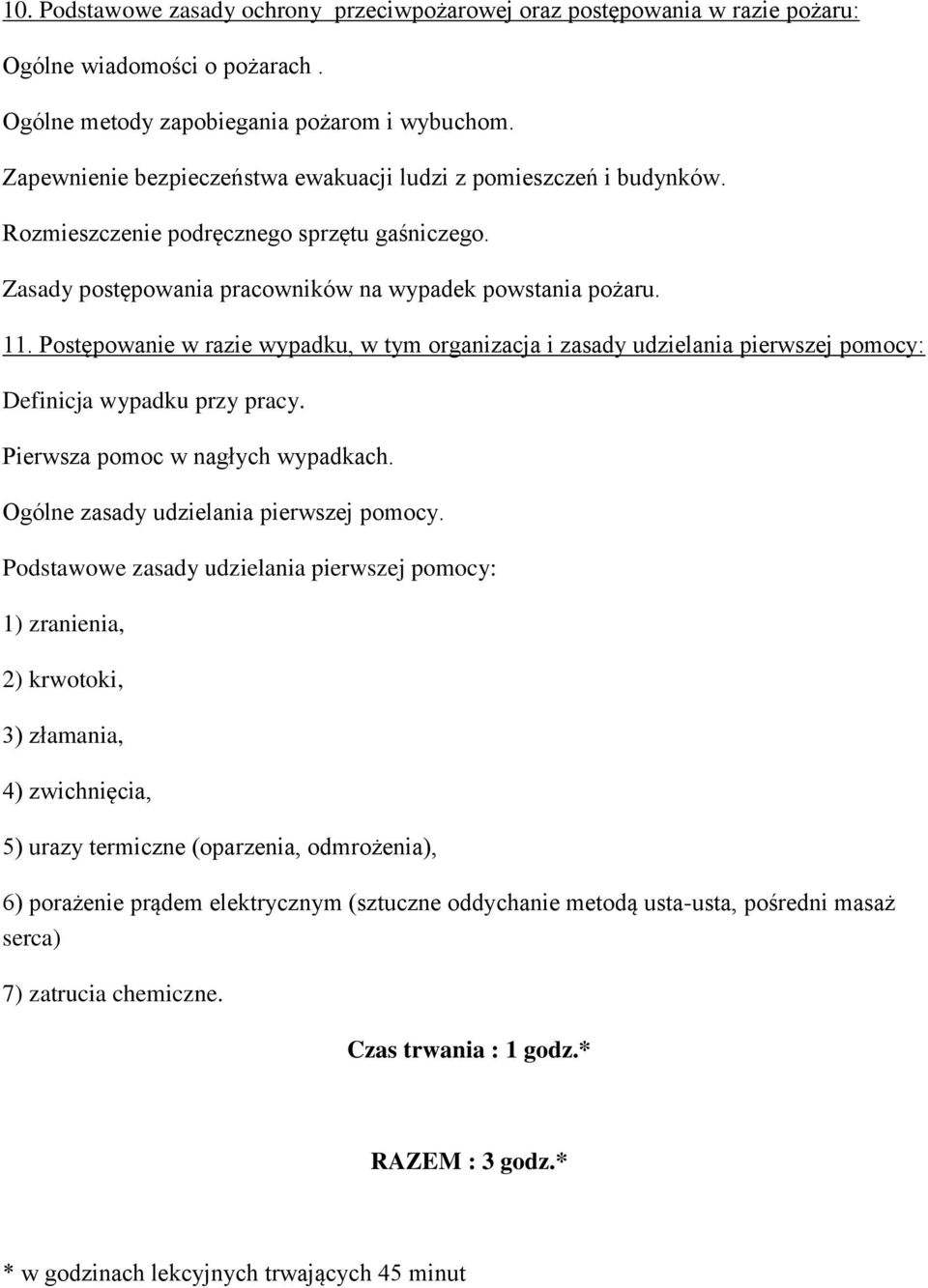 10. Podstawowe zasady ochrony przeciwpożarowej oraz postępowania w razie pożaru:

Ogólne wiadomości o pożarach .

Ogólne metody zapobiegania pożarom i wybuchom.

Zapewnienie bezpieczeństwa ewakuacji ludzi z pomieszczeń i budynków.

Rozmieszczenie podręcznego sprzętu gaśniczego.

Zasady postępowania pracowników na wypadek powstania pożaru.

11. Postępowanie w razie wypadku, w tym organizacja i zasady udzielania pierwszej pomocy:

Definicja wypadku przy pracy.

Pierwsza pomoc w nagłych wypadkach.

Ogólne zasady udzielania pierwszej pomocy.

Podstawowe zasady udzielania pierwszej pomocy:

1) zranienia,

2) krwotoki,

3) złamania,

4) zwichnięcia,

5) urazy termiczne (oparzenia, odmrożenia),

6) porażenie prądem elektrycznym (sztuczne oddychanie metodą usta-usta, pośredni masaż serca)

7) zatrucia chemiczne.

Czas trwania : 1 godz.*

RAZEM : 3 godz.*

* w godzinach lekcyjnych trwających 45 minut